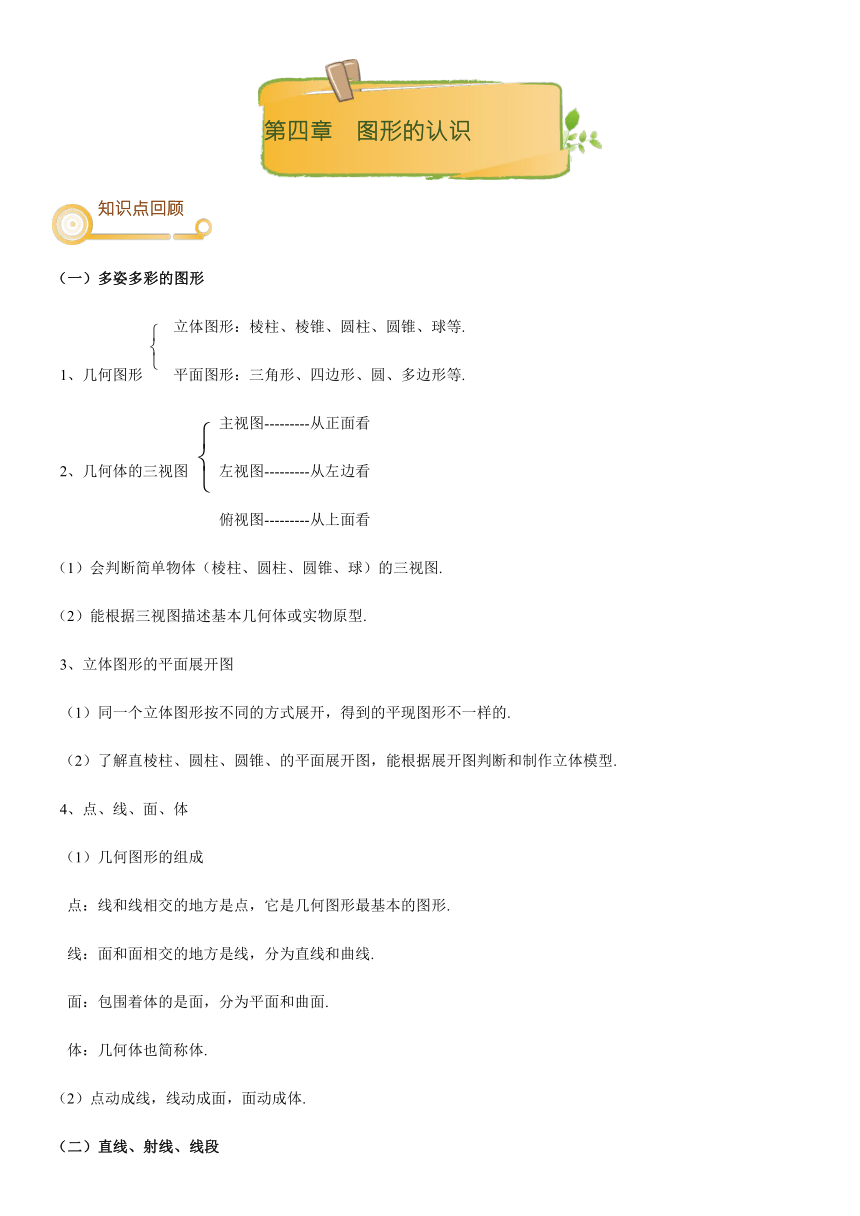 第四章　图形的认识

知识点回顾

（一）多姿多彩的图形

1、几何图形
立体图形：棱柱、棱锥、圆柱、圆锥、球等.
平面图形：三角形、四边形、圆、多边形等.

2、几何体的三视图
主视图---------从正面看
左视图---------从左边看
俯视图---------从上面看

（1）会判断简单物体（棱柱、圆柱、圆锥、球）的三视图.

（2）能根据三视图描述基本几何体或实物原型.

3、立体图形的平面展开图

（1）同一个立体图形按不同的方式展开，得到的平现图形不一样的.

（2）了解直棱柱、圆柱、圆锥、的平面展开图，能根据展开图判断和制作立体模型.

4、点、线、面、体

（1）几何图形的组成

点：线和线相交的地方是点，它是几何图形最基本的图形.

线：面和面相交的地方是线，分为直线和曲线.

面：包围着体的是面，分为平面和曲面.

体：几何体也简称体.

（2）点动成线，线动成面，面动成体.

（二）直线、射线、线段